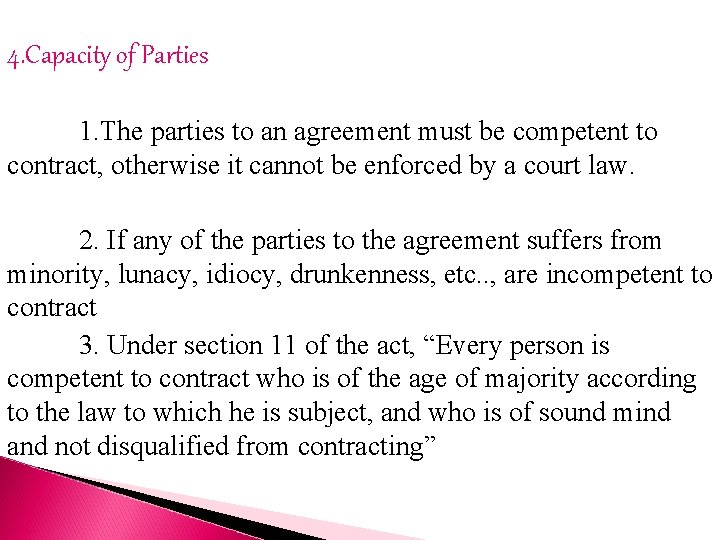 4.Capacity of Parties

1.The parties to an agreement must be competent to contract, otherwise it cannot be enforced by a court law.

2. If any of the parties to the agreement suffers from minority, lunacy, idiocy, drunkenness, etc.., are incompetent to contract

3. Under section 11 of the act, “Every person is competent to contract who is of the age of majority according to the law to which he is subject, and who is of sound mind and not disqualified from contracting”